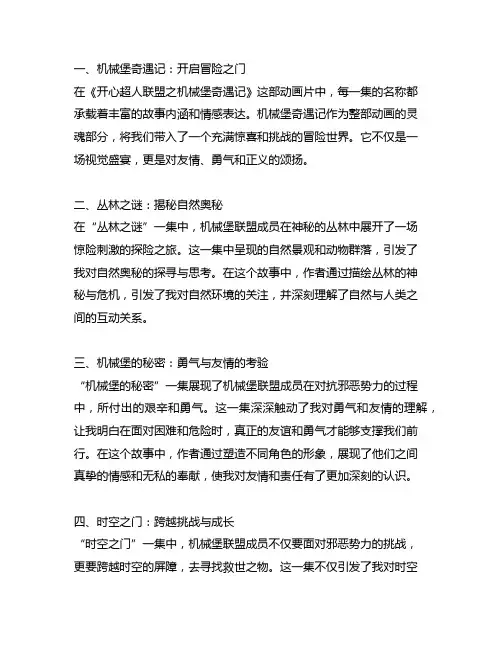 一、机械堡奇遇记：开启冒险之门
在《开心超人联盟之机械堡奇遇记》这部动画片中，每一集的名称都承载着丰富的故事内涵和情感表达。机械堡奇遇记作为整部动画的灵魂部分，将我们带入了一个充满惊喜和挑战的冒险世界。它不仅是一场视觉盛宴，更是对友情、勇气和正义的颂扬。

二、丛林之谜：揭秘自然奥秘
在“丛林之谜”一集中，机械堡联盟成员在神秘的丛林中展开了一场惊险刺激的探险之旅。这一集中呈现的自然景观和动物群落，引发了我对自然奥秘的探寻与思考。在这个故事中，作者通过描绘丛林的神秘与危机，引发了我对自然环境的关注，并深刻理解了自然与人类之间的互动关系。

三、机械堡的秘密：勇气与友情的考验
“机械堡的秘密”一集展现了机械堡联盟成员在对抗邪恶势力的过程中，所付出的艰辛和勇气。这一集深深触动了我对勇气和友情的理解，让我明白在面对困难和危险时，真正的友谊和勇气才能够支撑我们前行。在这个故事中，作者通过塑造不同角色的形象，展现了他们之间真挚的情感和无私的奉献，使我对友情和责任有了更加深刻的认识。

四、时空之门：跨越挑战与成长
“时空之门”一集中，机械堡联盟成员不仅要面对邪恶势力的挑战，更要跨越时空的屏障，去寻找救世之物。这一集不仅引发了我对时空